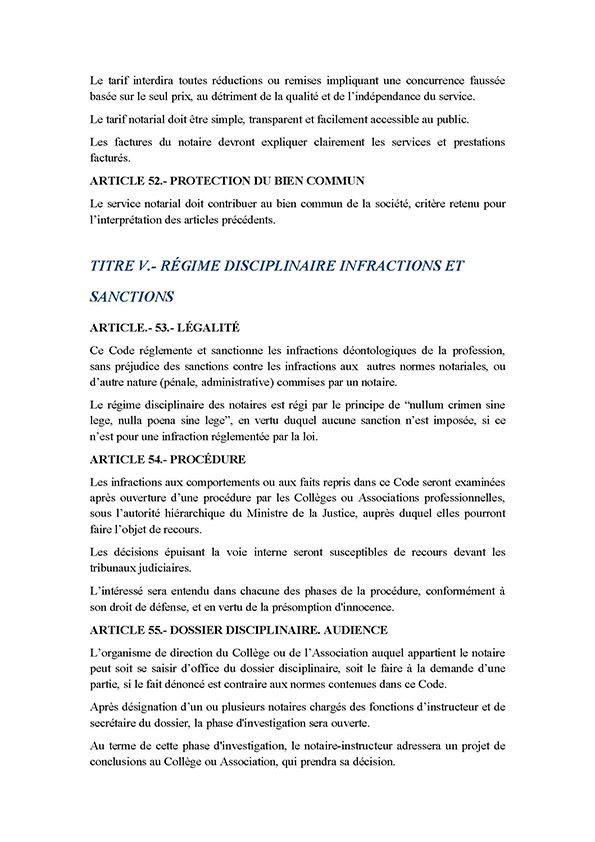 Le tarif interdira toutes réductions ou remises impliquant une concurrence faussée basée sur le seul prix, au détriment de la qualité et de l'indépendance du service.

Le tarif notarial doit être simple, transparent et facilement accessible au public.

Les factures du notaire devront expliquer clairement les services et prestations facturés.

ARTICLE 52.- PROTECTION DU BIEN COMMUN

Le service notarial doit contribuer au bien commun de la société, critère retenu pour l'interprétation des articles précédents.

TITRE V.- RÉGIME DISCIPLINAIRE INFRACTIONS ET SANCTIONS

ARTICLE.- 53.- LÉGALITÉ

Ce Code réglemente et sanctionne les infractions déontologiques de la profession, sans préjudice des sanctions contre les infractions aux autres normes notariales, ou d'autre nature (pénale, administrative) commises par un notaire.

Le régime disciplinaire des notaires est régi par le principe de "nullum crimen sine lege, nulla poena sine lege", en vertu duquel aucune sanction n'est imposée, si ce n'est pour une infraction réglementée par la loi.

ARTICLE 54.- PROCÉDURE

Les infractions aux comportements ou aux faits repris dans ce Code seront examinées après ouverture d'une procédure par les Collèges ou Associations professionnelles, sous l'autorité hiérarchique du Ministre de la Justice, auprès duquel elles pourront faire l'objet de recours.

Les décisions épuisant la voie interne seront susceptibles de recours devant les tribunaux judiciaires.

L'intéressé sera entendu dans chacune des phases de la procédure, conformément à son droit de défense, et en vertu de la présomption d'innocence.

ARTICLE 55.- DOSSIER DISCIPLINAIRE. AUDIENCE

L'organisme de direction du Collège ou de l'Association auquel appartient le notaire peut soit se saisir d'office du dossier disciplinaire, soit le faire à la demande d'une partie, si le fait dénoncé est contraire aux normes contenues dans ce Code.

Après désignation d'un ou plusieurs notaires chargés des fonctions d'instructeur et de secrétaire du dossier, la phase d'investigation sera ouverte.

Au terme de cette phase d'investigation, le notaire-instructeur adressera un projet de conclusions au Collège ou Association, qui prendra sa décision.